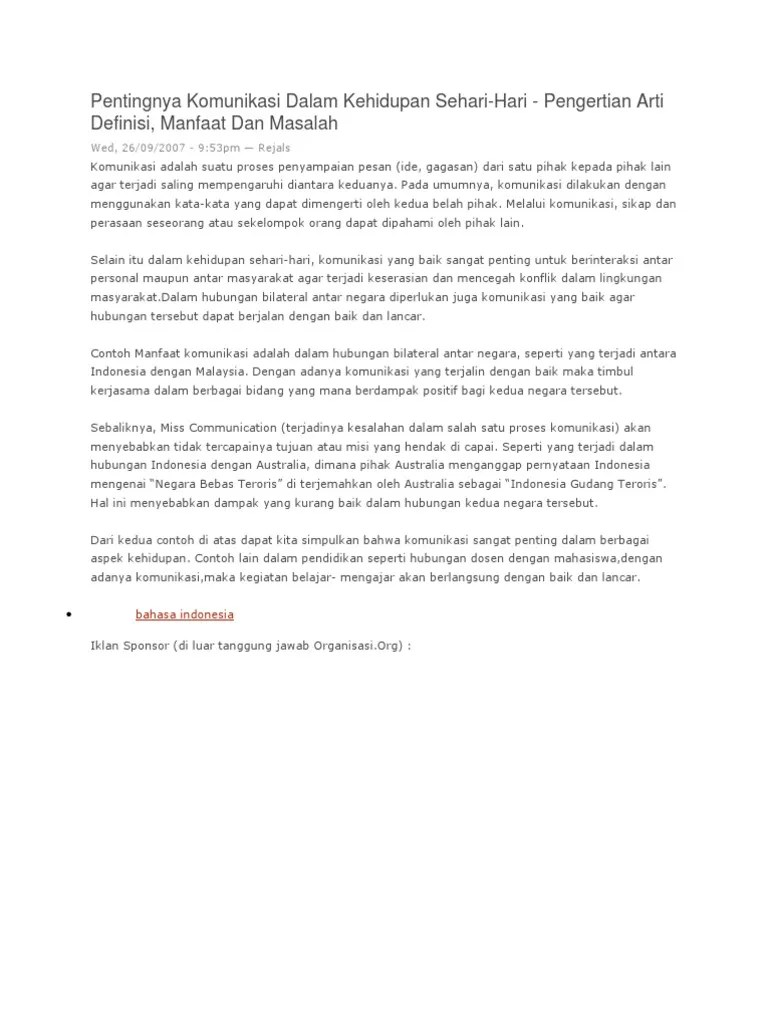 Pentingnya Komunikasi Dalam Kehidupan Sehari-Hari - Pengertian Arti Definisi, Manfaat Dan Masalah

Wed, 26/09/2007 - 9:53pm — Rejals

Komunikasi adalah suatu proses penyampaian pesan (ide, gagasan) dari satu pihak kepada pihak lain agar terjadi saling mempengaruhi diantara keduanya. Pada umumnya, komunikasi dilakukan dengan menggunakan kata-kata yang dapat dimengerti oleh kedua belah pihak. Melalui komunikasi, sikap dan perasaan seseorang atau sekelompok orang dapat dipahami oleh pihak lain.

Selain itu dalam kehidupan sehari-hari, komunikasi yang baik sangat penting untuk berinteraksi antar personal maupun antar masyarakat agar terjadi keserasian dan mencegah konflik dalam lingkungan masyarakat.Dalam hubungan bilateral antar negara diperlukan juga komunikasi yang baik agar hubungan tersebut dapat berjalan dengan baik dan lancar.

Contoh Manfaat komunikasi adalah dalam hubungan bilateral antar negara, seperti yang terjadi antara Indonesia dengan Malaysia. Dengan adanya komunikasi yang terjalin dengan baik maka timbul kerjasama dalam berbagai bidang yang mana berdampak positif bagi kedua negara tersebut.

Sebaliknya, Miss Communication (terjadinya kesalahan dalam salah satu proses komunikasi) akan menyebabkan tidak tercapainya tujuan atau misi yang hendak di capai. Seperti yang terjadi dalam hubungan Indonesia dengan Australia, dimana pihak Australia menganggap pernyataan Indonesia mengenai "Negara Bebas Teroris" di terjemahkan oleh Australia sebagai "Indonesia Gudang Teroris". Hal ini menyebabkan dampak yang kurang baik dalam hubungan kedua negara tersebut.

Dari kedua contoh di atas dapat kita simpulkan bahwa komunikasi sangat penting dalam berbagai aspek kehidupan. Contoh lain dalam pendidikan seperti hubungan dosen dengan mahasiswa,dengan adanya komunikasi,maka kegiatan belajar- mengajar akan berlangsung dengan baik dan lancar.

• bahasa indonesia

Iklan Sponsor (di luar tanggung jawab Organisasi.Org) :